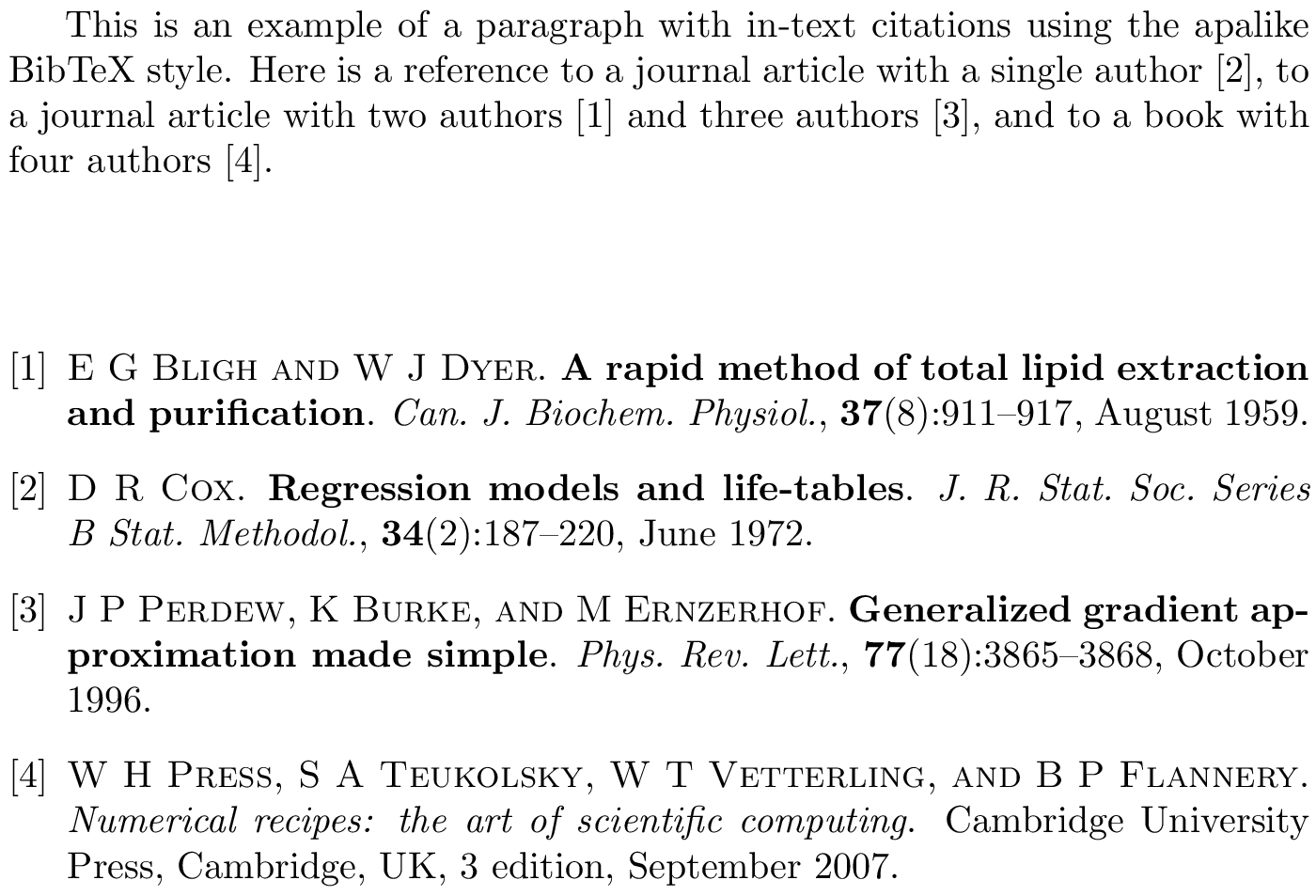 This is an example of a paragraph with in-text citations using the apalike BibTeX style. Here is a reference to a journal article with a single author [2], to a journal article with two authors [1] and three authors [3], and to a book with four authors [4].

[1] E G Bligh and W J Dyer. A rapid method of total lipid extraction and purification. Can. J. Biochem. Physiol., 37(8):911–917, August 1959.

[2] D R Cox. Regression models and life-tables. J. R. Stat. Soc. Series B Stat. Methodol., 34(2):187–220, June 1972.

[3] J P Perdew, K Burke, and M Ernzerhof. Generalized gradient approximation made simple. Phys. Rev. Lett., 77(18):3865–3868, October 1996.

[4] W H Press, S A Teukolsky, W T Vetterling, and B P Flannery. Numerical recipes: the art of scientific computing. Cambridge University Press, Cambridge, UK, 3 edition, September 2007.